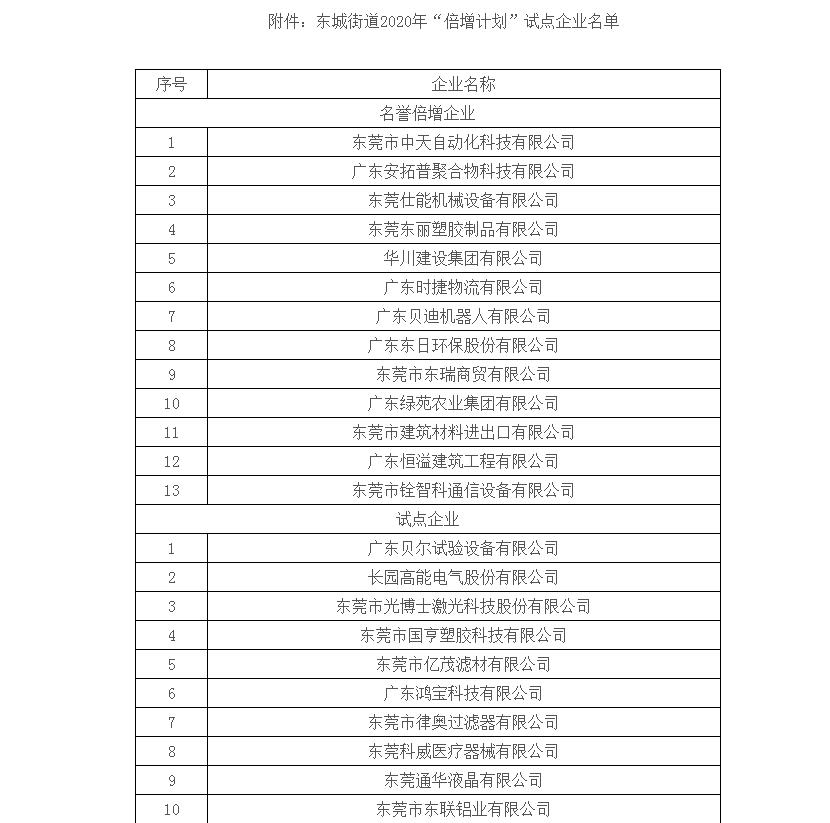 附件：东城街道2020年“倍增计划”试点企业名单

| 序号 | 企业名称 |
|---|---|
| 名誉倍增企业 | |
| 1 | 东莞市中天自动化科技有限公司 |
| 2 | 广东安拓普聚合物科技有限公司 |
| 3 | 东莞仕能机械设备有限公司 |
| 4 | 东莞东丽塑胶制品有限公司 |
| 5 | 华川建设集团有限公司 |
| 6 | 广东时捷物流有限公司 |
| 7 | 广东贝迪机器人有限公司 |
| 8 | 广东东日环保股份有限公司 |
| 9 | 东莞市东瑞商贸有限公司 |
| 10 | 广东绿苑农业集团有限公司 |
| 11 | 东莞市建筑材料进出口有限公司 |
| 12 | 广东恒溢建筑工程有限公司 |
| 13 | 东莞市铨智科通信设备有限公司 |
| 试点企业 | |
| 1 | 广东贝尔试验设备有限公司 |
| 2 | 长园高能电气股份有限公司 |
| 3 | 东莞市光博士激光科技股份有限公司 |
| 4 | 东莞市国亨塑胶科技有限公司 |
| 5 | 东莞市亿茂滤材有限公司 |
| 6 | 广东鸿宝科技有限公司 |
| 7 | 东莞市律奥过滤器有限公司 |
| 8 | 东莞科威医疗器械有限公司 |
| 9 | 东莞通华液晶有限公司 |
| 10 | 东莞市东联铝业有限公司 |